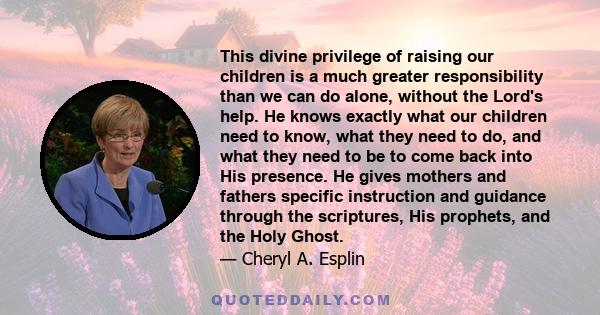 This divine privilege of raising our children is a much greater responsibility than we can do alone, without the Lord's help. He knows exactly what our children need to know, what they need to do, and what they need to be to come back into His presence. He gives mothers and fathers specific instruction and guidance through the scriptures, His prophets, and the Holy Ghost.
— Cheryl A. Esplin

QUOTEDDAILY.COM